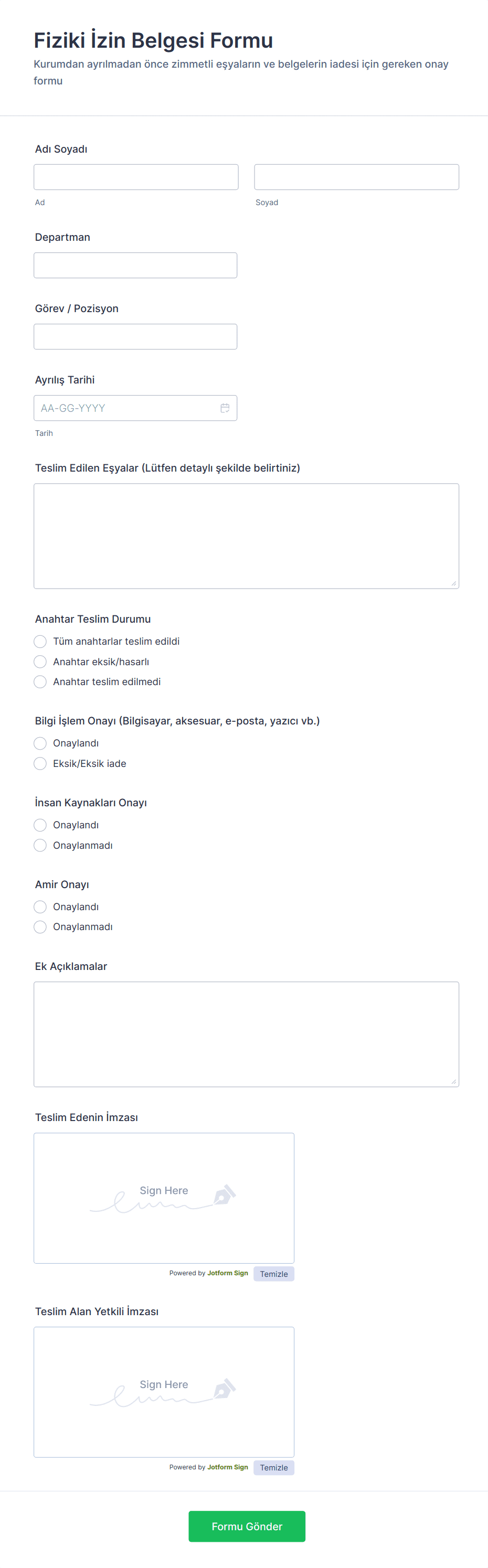 Fiziki İzin Belgesi Formu
Kurumdan ayrılmadan önce zimmetli eşyaların ve belgelerin iadesi için gereken onay formu

Adı Soyadı

Ad

Soyad

Departman

Görev / Pozisyon

Ayrılış Tarihi

AA-GG-YYYY

Tarih

Teslim Edilen Eşyalar (Lütfen detaylı şekilde belirtiniz)

Anahtar Teslim Durumu
Tüm anahtarlar teslim edildi
Anahtar eksik/hasarlı
Anahtar teslim edilmedi

Bilgi İşlem Onayı (Bilgisayar, aksesuar, e-posta, yazıcı vb.)
Onaylandı
Eksik/Eksik iade

İnsan Kaynakları Onayı
Onaylandı
Onaylanmadı

Amir Onayı
Onaylandı
Onaylanmadı

Ek Açıklamalar

Teslim Edenin İmzası

Sign Here

Powered by Jotform Sign Temizle

Teslim Alan Yetkili İmzası

Sign Here

Powered by Jotform Sign Temizle

Formu Gönder